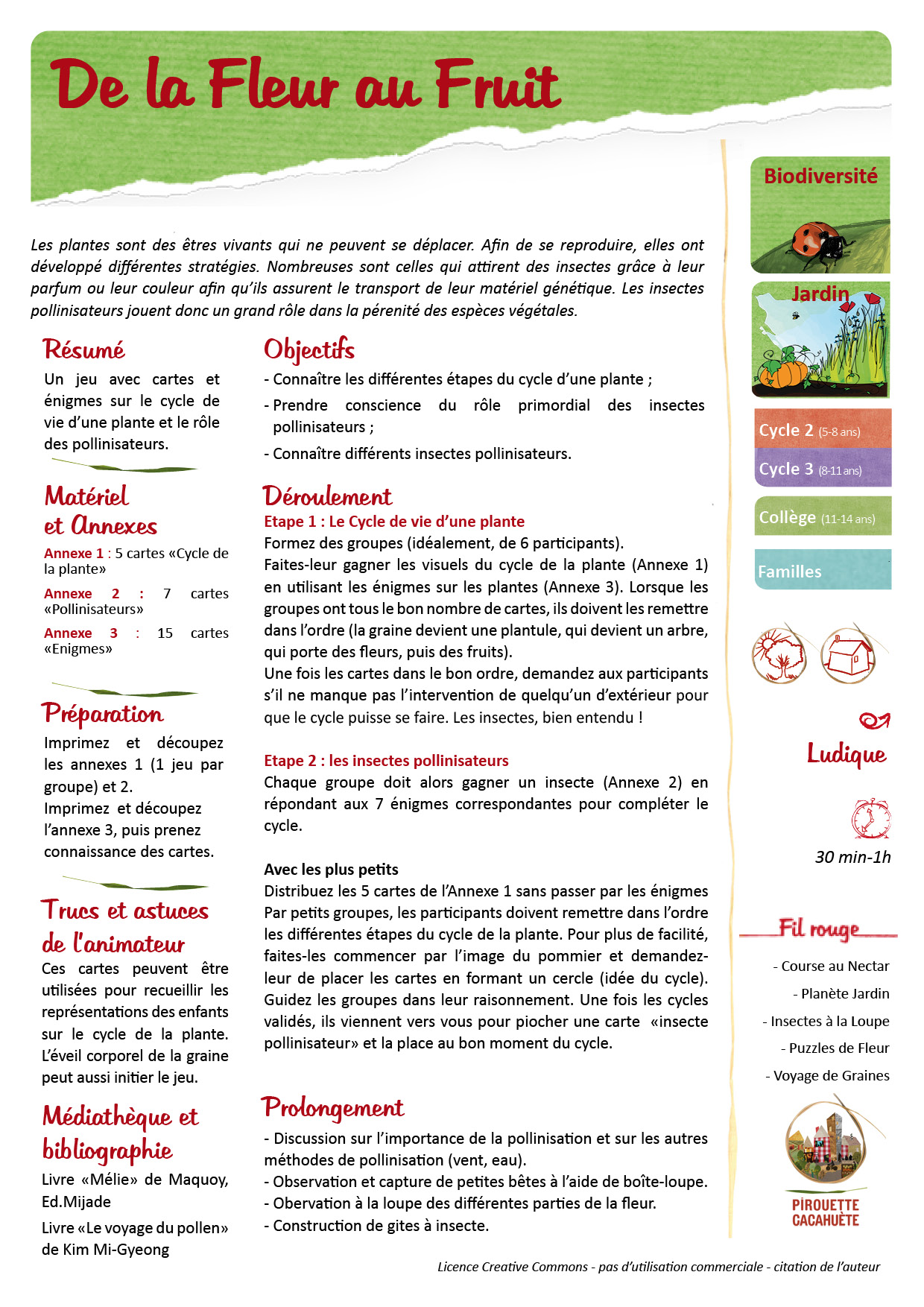 De la Fleur au Fruit

Les plantes sont des êtres vivants qui ne peuvent se déplacer. Afin de se reproduire, elles ont développé différentes stratégies. Nombreuses sont celles qui attirent des insectes grâce à leur parfum ou leur couleur afin qu'ils assurent le transport de leur matériel génétique. Les insectes pollinisateurs jouent donc un grand rôle dans la pérenité des espèces végétales.

Résumé
Un jeu avec cartes et énigmes sur le cycle de vie d'une plante et le rôle des pollinisateurs.

Matériel et Annexes
Annexe 1 : 5 cartes «Cycle de la plante»
Annexe 2 : 7 cartes «Pollinisateurs»
Annexe 3 : 15 cartes «Enigmes»

Préparation
Imprimez et découpez les annexes 1 (1 jeu par groupe) et 2.
Imprimez et découpez l'annexe 3, puis prenez connaissance des cartes.

Trucs et astuces de l'animateur
Ces cartes peuvent être utilisées pour recueillir les représentations des enfants sur le cycle de la plante. L'éveil corporel de la graine peut aussi initier le jeu.

Médiathèque et bibliographie
Livre «Mélie» de Maquoy, Ed.Mijade
Livre «Le voyage du pollen» de Kim Mi-Gyeong

Objectifs
- Connaître les différentes étapes du cycle d'une plante ;
- Prendre conscience du rôle primordial des insectes pollinisateurs ;
- Connaître différents insectes pollinisateurs.

Déroulement
Etape 1 : Le Cycle de vie d'une plante
Formez des groupes (idéalement, de 6 participants).
Faites-leur gagner les visuels du cycle de la plante (Annexe 1) en utilisant les énigmes sur les plantes (Annexe 3). Lorsque les groupes ont tous le bon nombre de cartes, ils doivent les remettre dans l'ordre (la graine devient une plantule, qui devient un arbre, qui porte des fleurs, puis des fruits).
Une fois les cartes dans le bon ordre, demandez aux participants s'il ne manque pas l'intervention de quelqu'un d'extérieur pour que le cycle puisse se faire. Les insectes, bien entendu !

Etape 2 : les insectes pollinisateurs
Chaque groupe doit alors gagner un insecte (Annexe 2) en répondant aux 7 énigmes correspondantes pour compléter le cycle.

Avec les plus petits
Distribuez les 5 cartes de l'Annexe 1 sans passer par les énigmes Par petits groupes, les participants doivent remettre dans l'ordre les différentes étapes du cycle de la plante. Pour plus de facilité, faites-les commencer par l'image du pommier et demandez-leur de placer les cartes en formant un cercle (idée du cycle). Guidez les groupes dans leur raisonnement. Une fois les cycles validés, ils viennent vers vous pour piocher une carte «insecte pollinisateur» et la place au bon moment du cycle.

Prolongement
- Discussion sur l'importance de la pollinisation et sur les autres méthodes de pollinisation (vent, eau).
- Observation et capture de petites bêtes à l'aide de boîte-loupe.
- Obervation à la loupe des différentes parties de la fleur.
- Construction de gites à insecte.

Biodiversité
Jardin
Cycle 2 (5-8 ans)
Cycle 3 (8-11 ans)
Collège (11-14 ans)
Familles
Ludique
30 min-1h
Fil rouge
- Course au Nectar
- Planète Jardin
- Insectes à la Loupe
- Puzzles de Fleur
- Voyage de Graines
PIROUETTE CACAHUÈTE

Licence Creative Commons - pas d'utilisation commerciale - citation de l'auteur